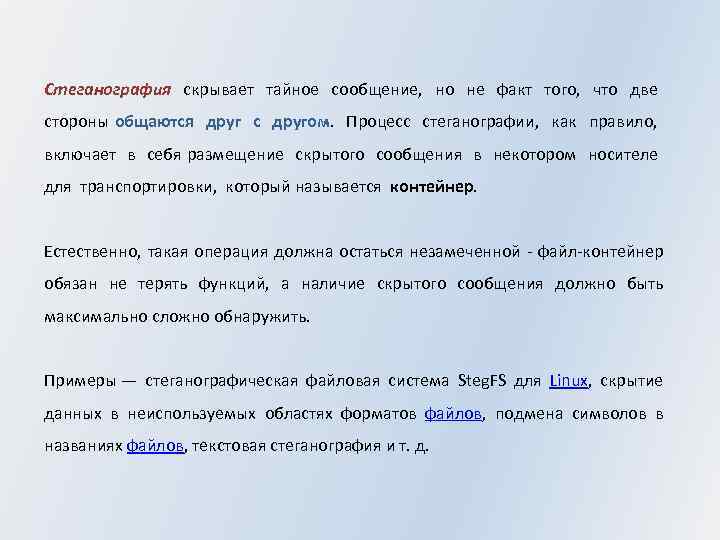 Стеганография скрывает тайное сообщение, но не факт того, что две стороны общаются друг с другом. Процесс стеганографии, как правило, включает в себя размещение скрытого сообщения в некотором носителе для транспортировки, который называется контейнер.

Естественно, такая операция должна остаться незамеченной - файл-контейнер обязан не терять функций, а наличие скрытого сообщения должно быть максимально сложно обнаружить.

Примеры — стеганографическая файловая система StegFS для Linux, скрытие данных в неиспользуемых областях форматов файлов, подмена символов в названиях файлов, текстовая стеганография и т. д.